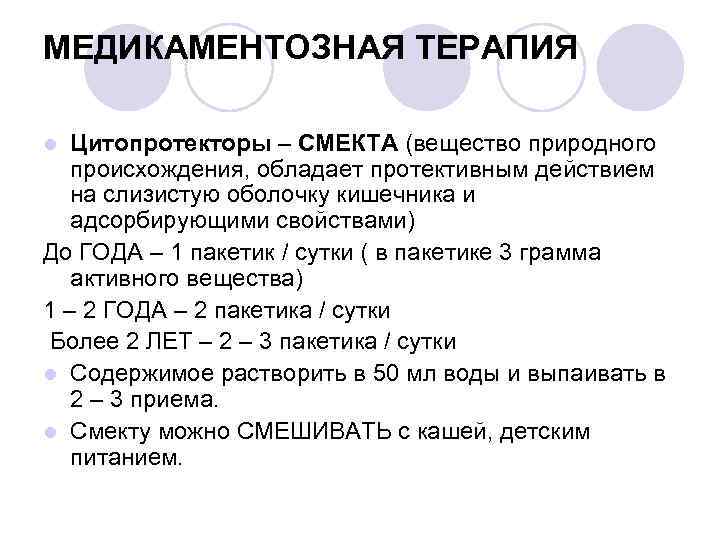 МЕДИКАМЕНТОЗНАЯ ТЕРАПИЯ

Цитопротекторы – СМЕКТА (вещество природного происхождения, обладает протективным действием на слизистую оболочку кишечника и адсорбирующими свойствами)

До ГОДА – 1 пакетик / сутки ( в пакетике 3 грамма активного вещества)

1 – 2 ГОДА – 2 пакетика / сутки

Более 2 ЛЕТ – 2 – 3 пакетика / сутки

Содержимое растворить в 50 мл воды и выпаивать в 2 – 3 приема.

Смекту можно СМЕШИВАТЬ с кашей, детским питанием.